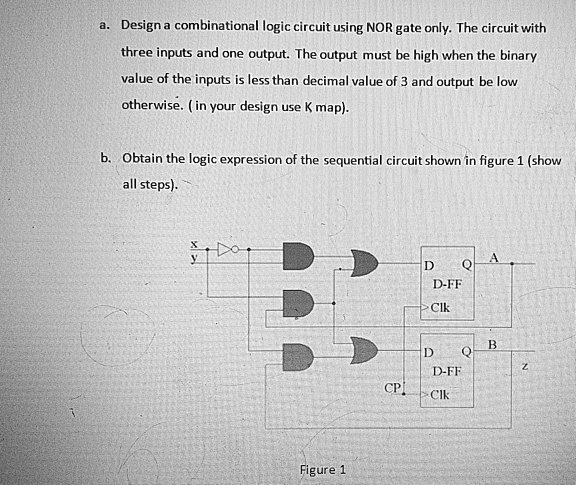 a. Design a combinational logic circuit using NOR gate only. The circuit with three inputs and one output. The output must be high when the binary value of the inputs is less than decimal value of 3 and output be low otherwise. ( in your design use K map).

b. Obtain the logic expression of the sequential circuit shown in figure 1 (show all steps).

x
y
D Q
D-FF
Clk
A
D Q
D-FF
Clk
B
z
CP

Figure 1